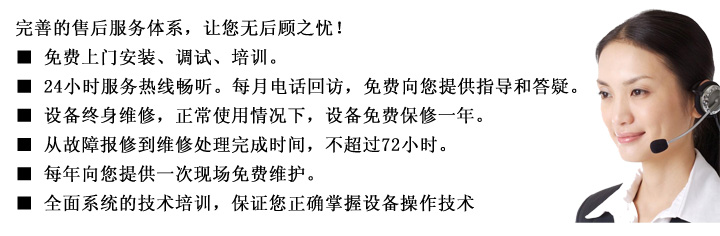 完善的售后服务体系，让您无后顾之忧！

■ 免费上门安装、调试、培训。

■ 24小时服务热线畅听。每月电话回访，免费向您提供指导和答疑。

■ 设备终身维修，正常使用情况下，设备免费保修一年。

■ 从故障报修到维修处理完成时间，不超过72小时。

■ 每年向您提供一次现场免费维护。

■ 全面系统的技术培训，保证您正确掌握设备操作技术